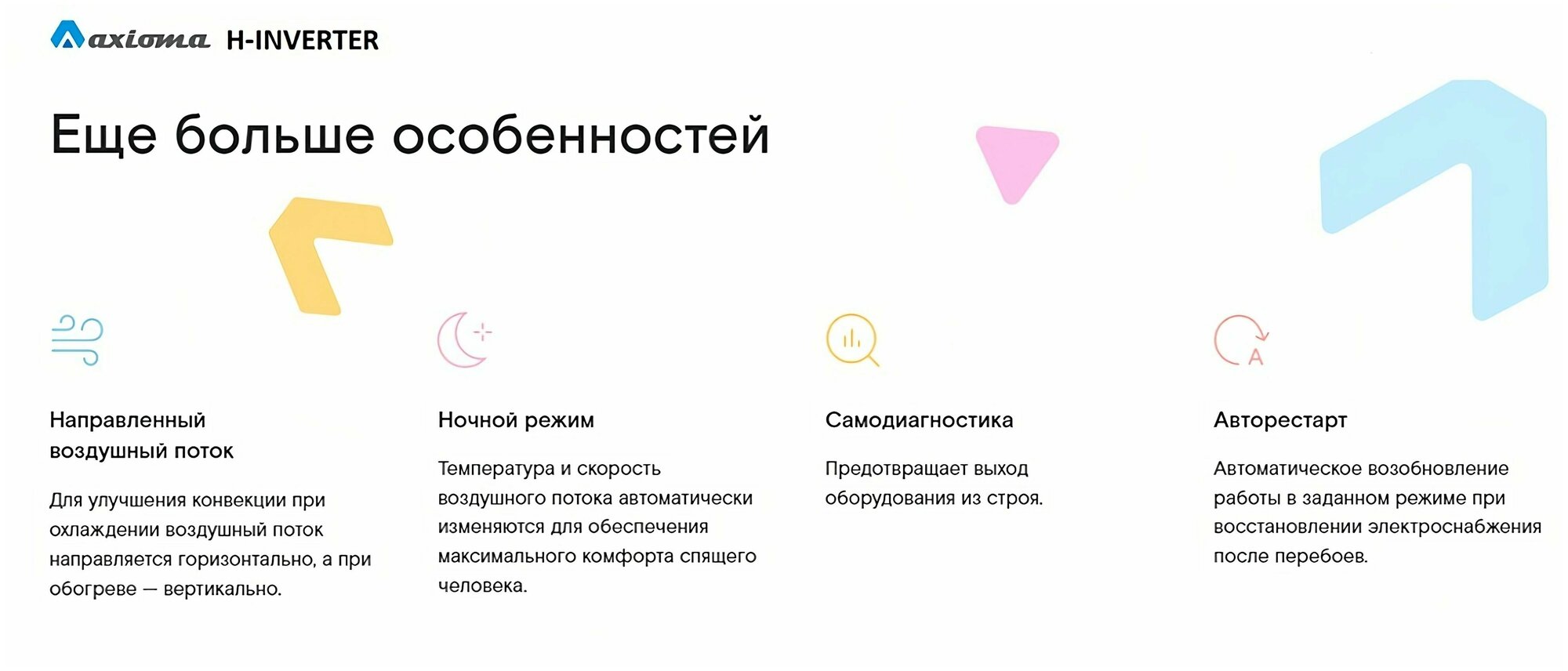 axioma H-INVERTER

Еще больше особенностей

Направленный
воздушный поток

Для улучшения конвекции при охлаждении воздушный поток направляется горизонтально, а при обогреве — вертикально.

Ночной режим

Температура и скорость воздушного потока автоматически изменяются для обеспечения максимального комфорта спящего человека.

Самодиагностика

Предотвращает выход оборудования из строя.

Авторестарт

Автоматическое возобновление работы в заданном режиме при восстановлении электроснабжения после перебоев.